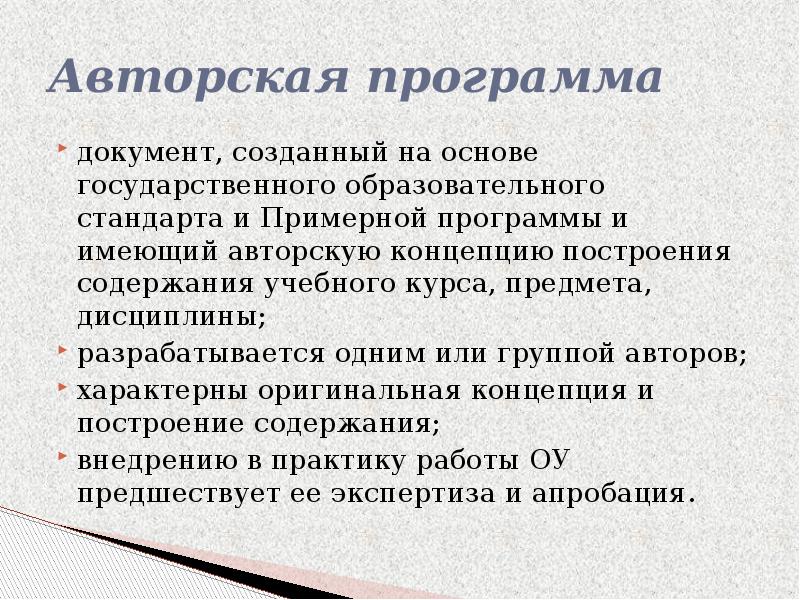 Авторская программа

документ, созданный на основе государственного образовательного стандарта и Примерной программы и имеющий авторскую концепцию построения содержания учебного курса, предмета, дисциплины;

разрабатывается одним или группой авторов;

характерны оригинальная концепция и построение содержания;

внедрению в практику работы ОУ предшествует ее экспертиза и апробация.